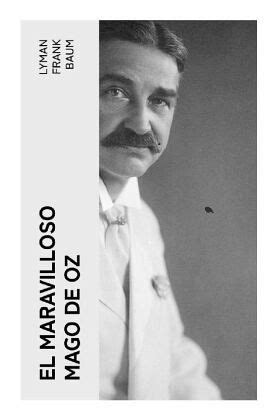 LYMAN FRANK BAUM

EL MARAVILLOSO MAGO DE OZ